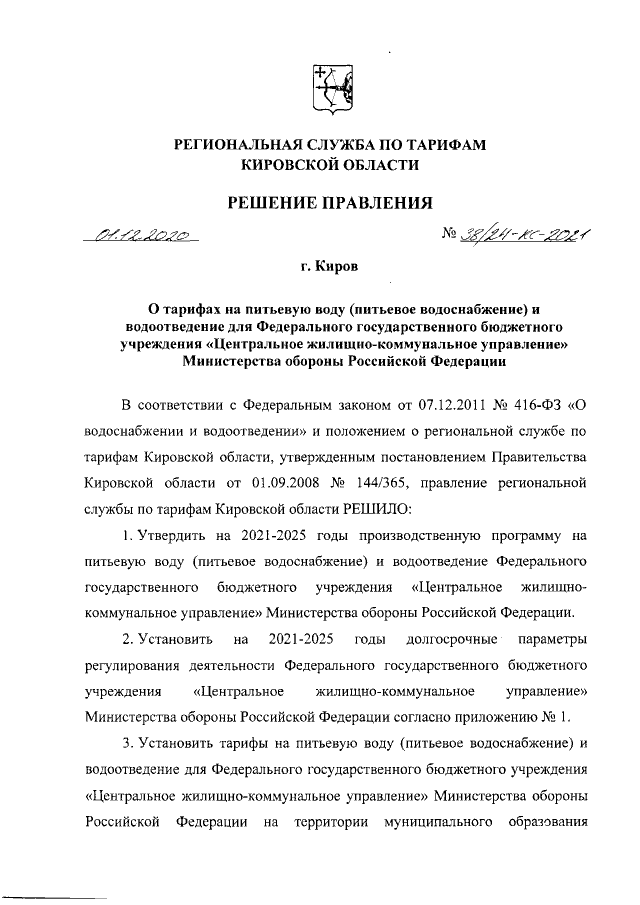 РЕГИОНАЛЬНАЯ СЛУЖБА ПО ТАРИФАМ КИРОВСКОЙ ОБЛАСТИ

РЕШЕНИЕ ПРАВЛЕНИЯ

01.12.2020

№ 38/24-кс-2021

г. Киров

О тарифах на питьевую воду (питьевое водоснабжение) и водоотведение для Федерального государственного бюджетного учреждения «Центральное жилищно-коммунальное управление» Министерства обороны Российской Федерации

В соответствии с Федеральным законом от 07.12.2011 № 416-ФЗ «О водоснабжении и водоотведении» и положением о региональной службе по тарифам Кировской области, утвержденным постановлением Правительства Кировской области от 01.09.2008 № 144/365, правление региональной службы по тарифам Кировской области РЕШИЛО:

1. Утвердить на 2021-2025 годы производственную программу на питьевую воду (питьевое водоснабжение) и водоотведение Федерального государственного бюджетного учреждения «Центральное жилищно-коммунальное управление» Министерства обороны Российской Федерации.

2. Установить на 2021-2025 годы долгосрочные параметры регулирования деятельности Федерального государственного бюджетного учреждения «Центральное жилищно-коммунальное управление» Министерства обороны Российской Федерации согласно приложению № 1.

3. Установить тарифы на питьевую воду (питьевое водоснабжение) и водоотведение для Федерального государственного бюджетного учреждения «Центральное жилищно-коммунальное управление» Министерства обороны Российской Федерации на территории муниципального образования